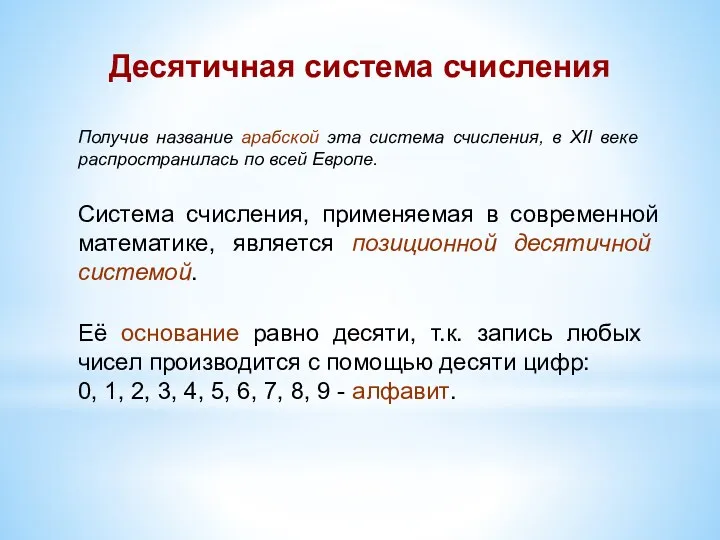 Десятичная система счисления

Получив название арабской эта система счисления, в XII веке распространилась по всей Европе.

Система счисления, применяемая в современной математике, является позиционной десятичной системой.

Её основание равно десяти, т.к. запись любых чисел производится с помощью десяти цифр:
0, 1, 2, 3, 4, 5, 6, 7, 8, 9 - алфавит.